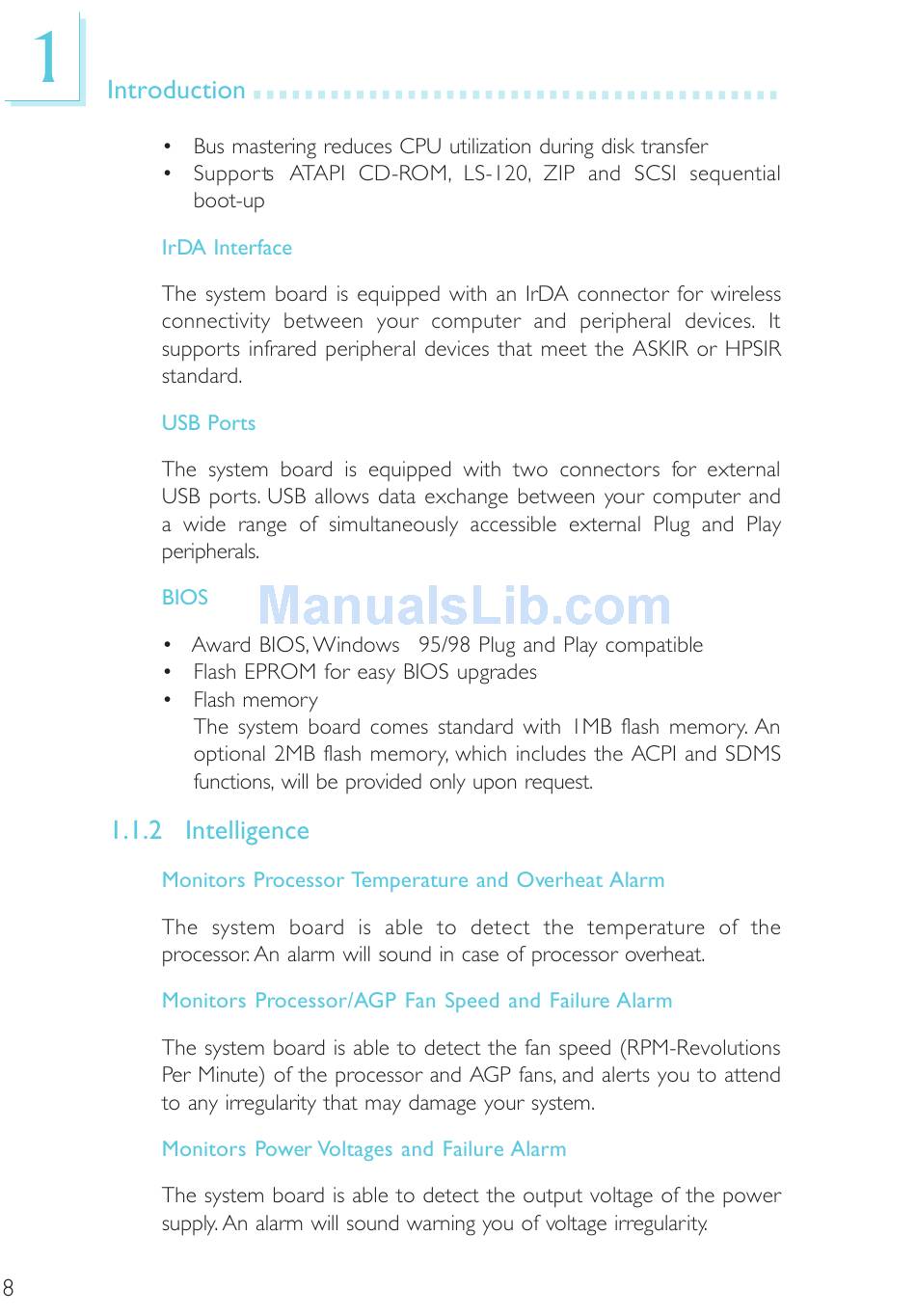 1

Introduction

• Bus mastering reduces CPU utilization during disk transfer
• Supports ATAPI CD-ROM, LS-120, ZIP and SCSI sequential boot-up

IrDA Interface

The system board is equipped with an IrDA connector for wireless connectivity between your computer and peripheral devices. It supports infrared peripheral devices that meet the ASKIR or HPSIR standard.

USB Ports

The system board is equipped with two connectors for external USB ports. USB allows data exchange between your computer and a wide range of simultaneously accessible external Plug and Play peripherals.

BIOS

ManualsLib.com

• Award BIOS, Windows 95/98 Plug and Play compatible
• Flash EPROM for easy BIOS upgrades
• Flash memory
The system board comes standard with 1MB flash memory. An optional 2MB flash memory, which includes the ACPI and SDMS functions, will be provided only upon request.

1.1.2 Intelligence

Monitors Processor Temperature and Overheat Alarm

The system board is able to detect the temperature of the processor. An alarm will sound in case of processor overheat.

Monitors Processor/AGP Fan Speed and Failure Alarm

The system board is able to detect the fan speed (RPM-Revolutions Per Minute) of the processor and AGP fans, and alerts you to attend to any irregularity that may damage your system.

Monitors Power Voltages and Failure Alarm

The system board is able to detect the output voltage of the power supply. An alarm will sound warning you of voltage irregularity.

8